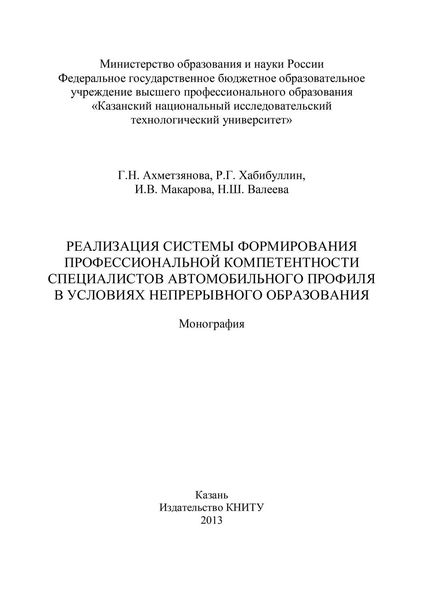 Министерство образования и науки России
Федеральное государственное бюджетное образовательное учреждение высшего профессионального образования
«Казанский национальный исследовательский технологический университет»

Г.Н. Ахметзянова, Р.Г. Хабибуллин,
И.В. Макарова, Н.Ш. Валеева

РЕАЛИЗАЦИЯ СИСТЕМЫ ФОРМИРОВАНИЯ ПРОФЕССИОНАЛЬНОЙ КОМПЕТЕНТНОСТИ СПЕЦИАЛИСТОВ АВТОМОБИЛЬНОГО ПРОФИЛЯ В УСЛОВИЯХ НЕПРЕРЫВНОГО ОБРАЗОВАНИЯ

Монография

Казань
Издательство КНИТУ
2013